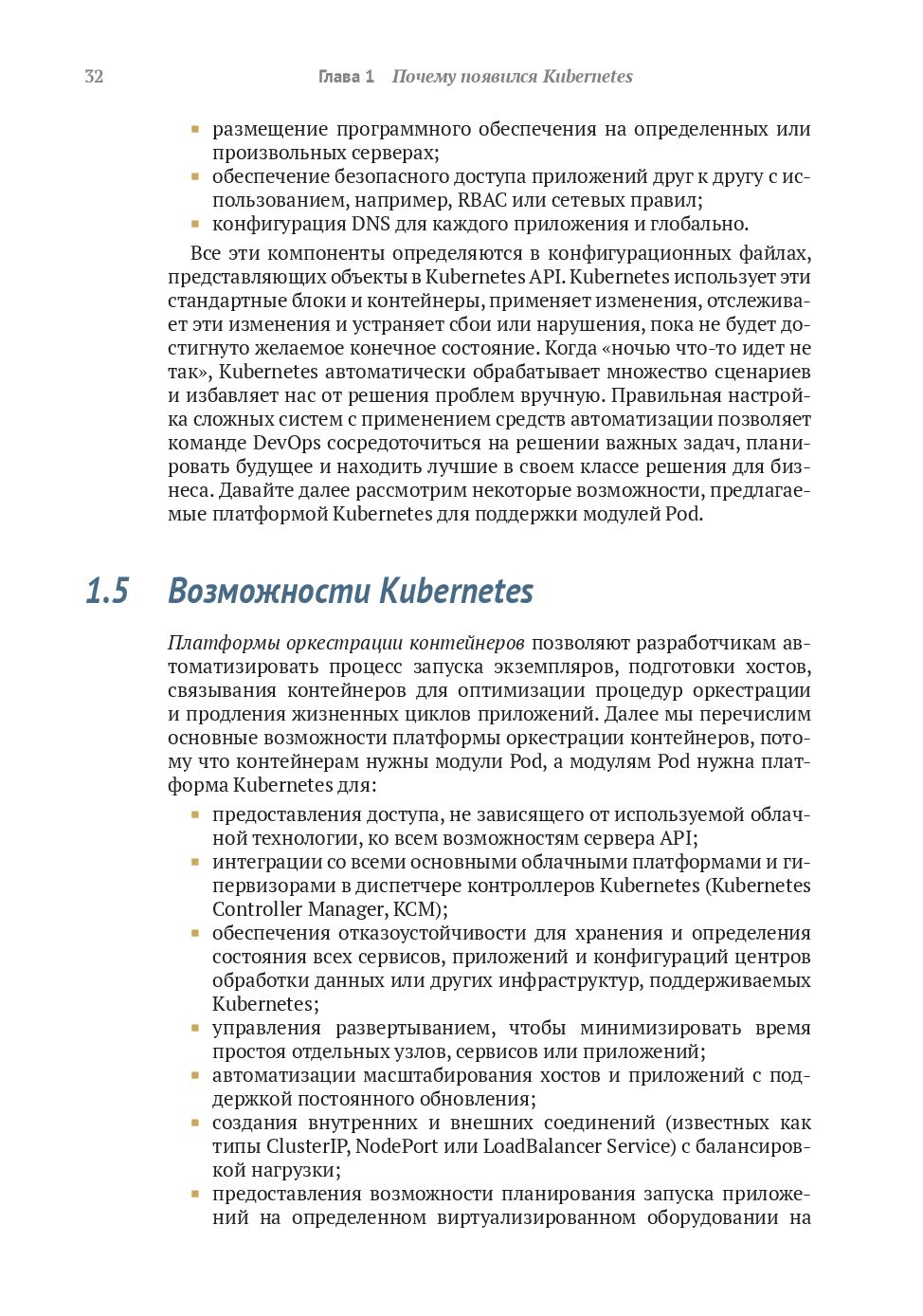 32 Глава 1 Почему появился Kubernetes

- размещение программного обеспечения на определенных или произвольных серверах;
- обеспечение безопасного доступа приложений друг к другу с использованием, например, RBAC или сетевых правил;
- конфигурация DNS для каждого приложения и глобально.

Все эти компоненты определяются в конфигурационных файлах, представляющих объекты в Kubernetes API. Kubernetes использует эти стандартные блоки и контейнеры, применяет изменения, отслеживает эти изменения и устраняет сбои или нарушения, пока не будет достигнуто желаемое конечное состояние. Когда «ночью что-то идет не так», Kubernetes автоматически обрабатывает множество сценариев и избавляет нас от решения проблем вручную. Правильная настройка сложных систем с применением средств автоматизации позволяет команде DevOps сосредоточиться на решении важных задач, планировать будущее и находить лучшие в своем классе решения для бизнеса. Давайте далее рассмотрим некоторые возможности, предлагаемые платформой Kubernetes для поддержки модулей Pod.

1.5 Возможности Kubernetes

Платформы оркестрации контейнеров позволяют разработчикам автоматизировать процесс запуска экземпляров, подготовки хостов, связывания контейнеров для оптимизации процедур оркестрации и продления жизненных циклов приложений. Далее мы перечислим основные возможности платформы оркестрации контейнеров, потому что контейнерам нужны модули Pod, а модулям Pod нужна платформа Kubernetes для:

- предоставления доступа, не зависящего от используемой облачной технологии, ко всем возможностям сервера API;
- интеграции со всеми основными облачными платформами и гипервизорами в диспетчере контроллеров Kubernetes (Kubernetes Controller Manager, KCM);
- обеспечения отказоустойчивости для хранения и определения состояния всех сервисов, приложений и конфигураций центров обработки данных или других инфраструктур, поддерживаемых Kubernetes;
- управления развертыванием, чтобы минимизировать время простоя отдельных узлов, сервисов или приложений;
- автоматизации масштабирования хостов и приложений с поддержкой постоянного обновления;
- создания внутренних и внешних соединений (известных как типы ClusterIP, NodePort или LoadBalancer Service) с балансировкой нагрузки;
- предоставления возможности планирования запуска приложений на определенном виртуализированном оборудовании на